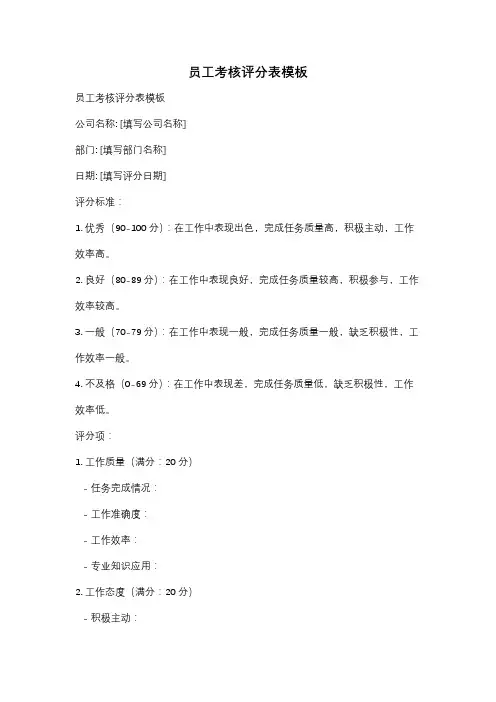 员工考核评分表模板

员工考核评分表模板

公司名称: [填写公司名称]

部门: [填写部门名称]

日期: [填写评分日期]

评分标准：

1. 优秀（90-100 分）：在工作中表现出色，完成任务质量高，积极主动，工作效率高。

2. 良好（80-89 分）：在工作中表现良好，完成任务质量较高，积极参与，工作效率较高。

3. 一般（70-79 分）：在工作中表现一般，完成任务质量一般，缺乏积极性，工作效率一般。

4. 不及格（0-69 分）：在工作中表现差，完成任务质量低，缺乏积极性，工作效率低。

评分项：

1. 工作质量（满分：20 分）

- 任务完成情况：

- 工作准确度：

- 工作效率：

- 专业知识应用：

2. 工作态度（满分：20 分）

- 积极主动：